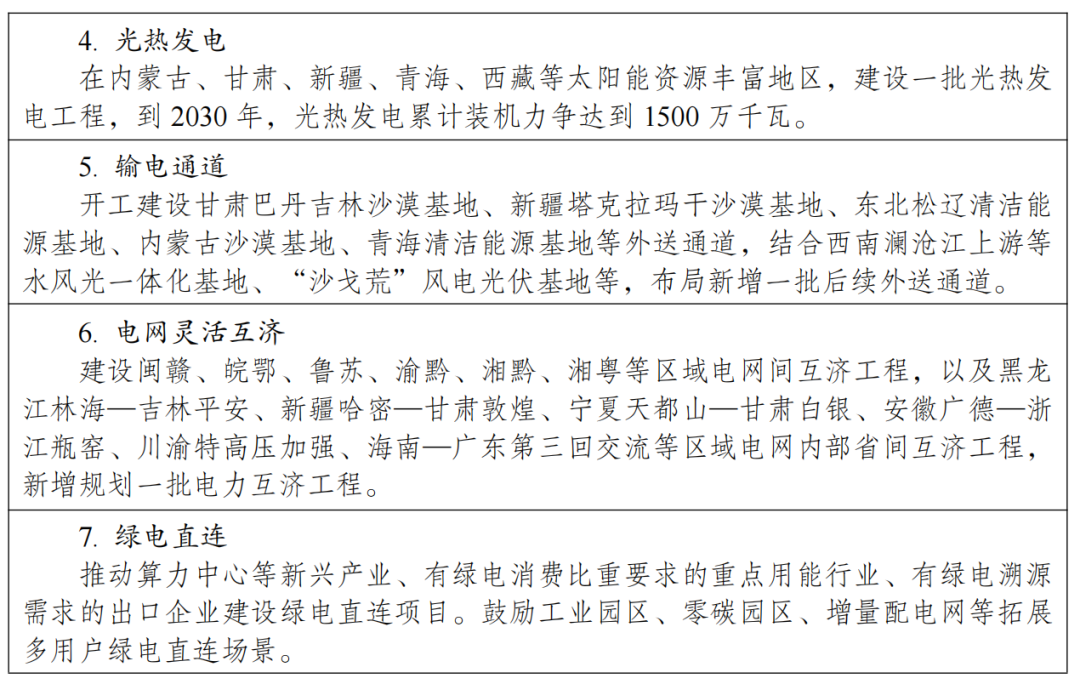 4.光热发电

在内蒙古、甘肃、新疆、青海、西藏等太阳能资源丰富地区，建设一批光热发电工程，到2030年，光热发电累计装机力争达到1500万千瓦。

5.输电通道

开工建设甘肃巴丹吉林沙漠基地、新疆塔克拉玛干沙漠基地、东北松辽清洁能源基地、内蒙古沙漠基地、青海清洁能源基地等外送通道，结合西南澜沧江上游等水风光一体化基地、“沙戈荒”风电光伏基地等，布局新增一批后续外送通道。

6.电网灵活互济

建设闽赣、皖鄂、鲁苏、渝黔、湘黔、湘粤等区域电网间互济工程，以及黑龙江林海—吉林平安、新疆哈密—甘肃敦煌、宁夏天都山—甘肃白银、安徽广德—浙江瓶窑、川渝特高压加强、海南—广东第三回交流等区域电网内部省间互济工程，新增规划一批电力互济工程。

7.绿电直连

推动算力中心等新兴产业、有绿电消费比重要求的重点用能行业、有绿电溯源需求的出口企业建设绿电直连项目。鼓励工业园区、零碳园区、增量配电网等拓展多用户绿电直连场景。